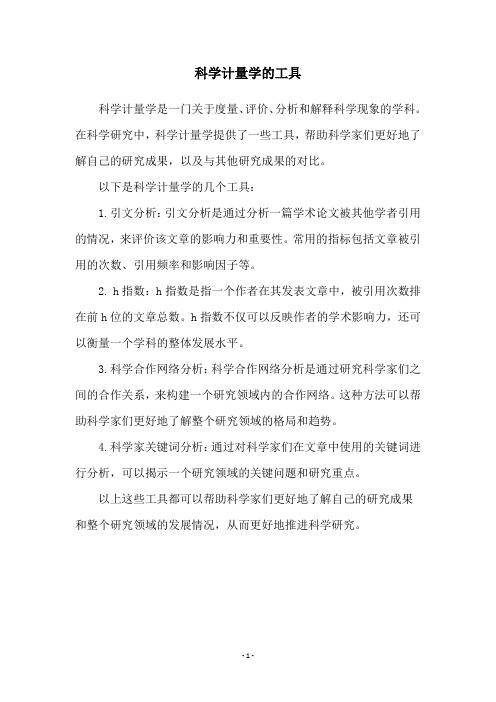 科学计量学的工具

科学计量学是一门关于度量、评价、分析和解释科学现象的学科。在科学研究中，科学计量学提供了一些工具，帮助科学家们更好地了解自己的研究成果，以及与其他研究成果的对比。

以下是科学计量学的几个工具：

1. 引文分析：引文分析是通过分析一篇学术论文被其他学者引用的情况，来评价该文章的影响力和重要性。常用的指标包括文章被引用的次数、引用频率和影响因子等。

2. h 指数：h 指数是指一个作者在其发表文章中，被引用次数排在前 h 位的文章总数。h 指数不仅可以反映作者的学术影响力，还可以衡量一个学科的整体发展水平。

3. 科学合作网络分析：科学合作网络分析是通过研究科学家们之间的合作关系，来构建一个研究领域内的合作网络。这种方法可以帮助科学家们更好地了解整个研究领域的格局和趋势。

4. 科学家关键词分析：通过对科学家们在文章中使用的关键词进行分析，可以揭示一个研究领域的关键问题和研究重点。

以上这些工具都可以帮助科学家们更好地了解自己的研究成果和整个研究领域的发展情况，从而更好地推进科学研究。

- 1 -